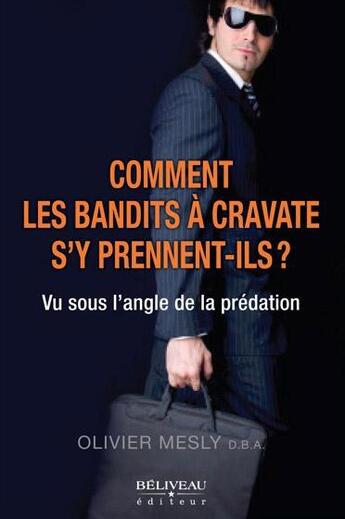 COMMENT
LES BANDITS À CRAVATE
S'Y PRENNENT-ILS ?

Vu sous l'angle de la prédation

OLIVIER MESLY D.B.A.

BÉLIVEAU
éditeur